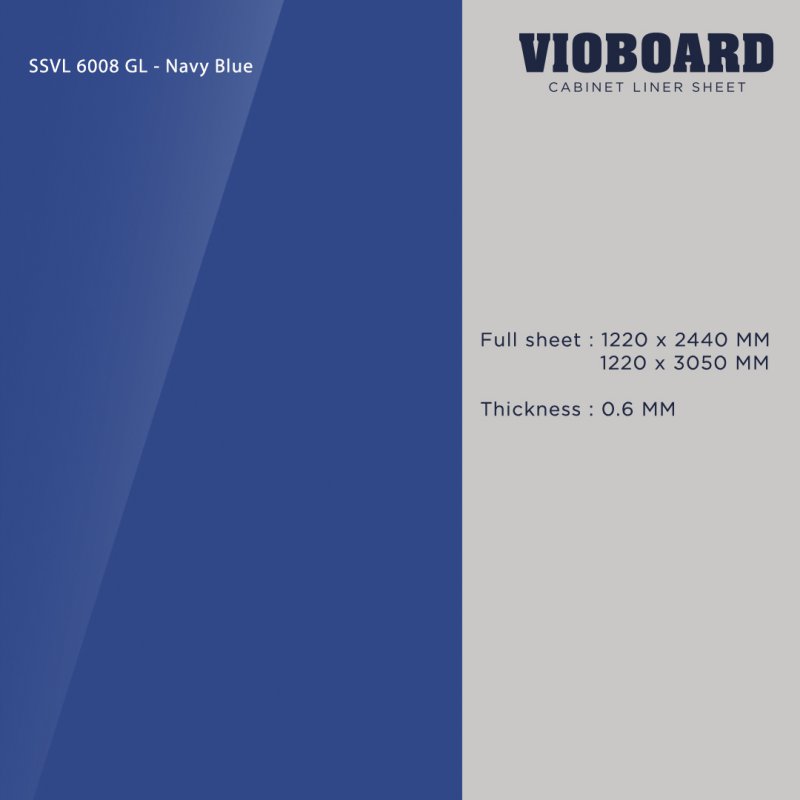 SSVL 6008 GL - Navy Blue

VIOBOARD
CABINET LINER SHEET

Full sheet : 1220 x 2440 MM
1220 x 3050 MM

Thickness : 0.6 MM